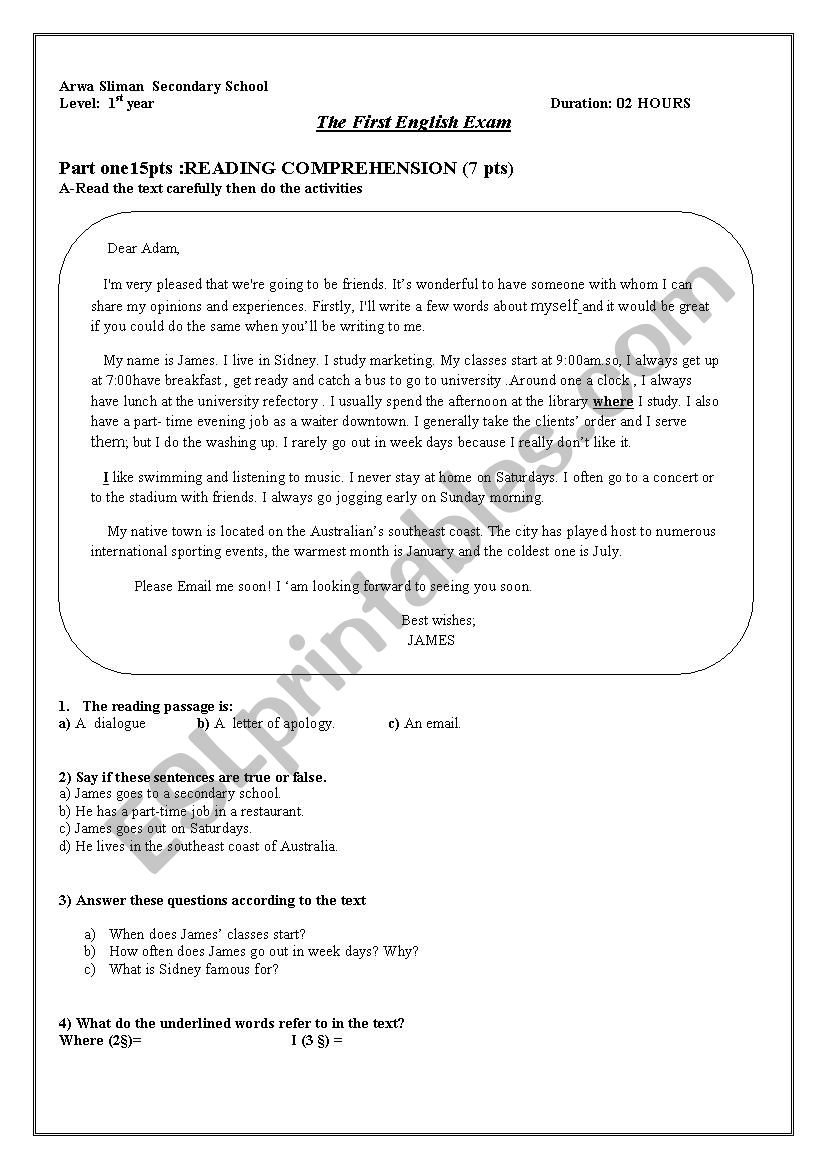 Arwa Sliman Secondary School
Level: 1$^{st}$ year

Duration: 02 HOURS

The First English Exam

Part one15pts :READING COMPREHENSION (7 pts)
A-Read the text carefully then do the activities

Dear Adam,

I'm very pleased that we're going to be friends. It's wonderful to have someone with whom I can share my opinions and experiences. Firstly, I'll write a few words about myself and it would be great if you could do the same when you'll be writing to me.

My name is James. I live in Sidney. I study marketing. My classes start at 9:00am so, I always get up at 7:00have breakfast , get ready and catch a bus to go to university .Around one a clock , I always have lunch at the university refectory . I usually spend the afternoon at the library where I study. I also have a part- time evening job as a waiter downtown. I generally take the clients' order and I serve them; but I do the washing up. I rarely go out in week days because I really don't like it.

I like swimming and listening to music. I never stay at home on Saturdays. I often go to a concert or to the stadium with friends. I always go jogging early on Sunday morning.

My native town is located on the Australian's southeast coast. The city has played host to numerous international sporting events, the warmest month is January and the coldest one is July.

Please Email me soon! I 'am looking forward to seeing you soon.

Best wishes;
JAMES

1. The reading passage is:
a) A dialogue b) A letter of apology. c) An email.

2) Say if these sentences are true or false.
a) James goes to a secondary school.
b) He has a part-time job in a restaurant.
c) James goes out on Saturdays.
d) He lives in the southeast coast of Australia.

3) Answer these questions according to the text

a) When does James' classes start?
b) How often does James go out in week days? Why?
c) What is Sidney famous for?

4) What do the underlined words refer to in the text?
Where (2§)= I (3 §) =

ESLprintables.com